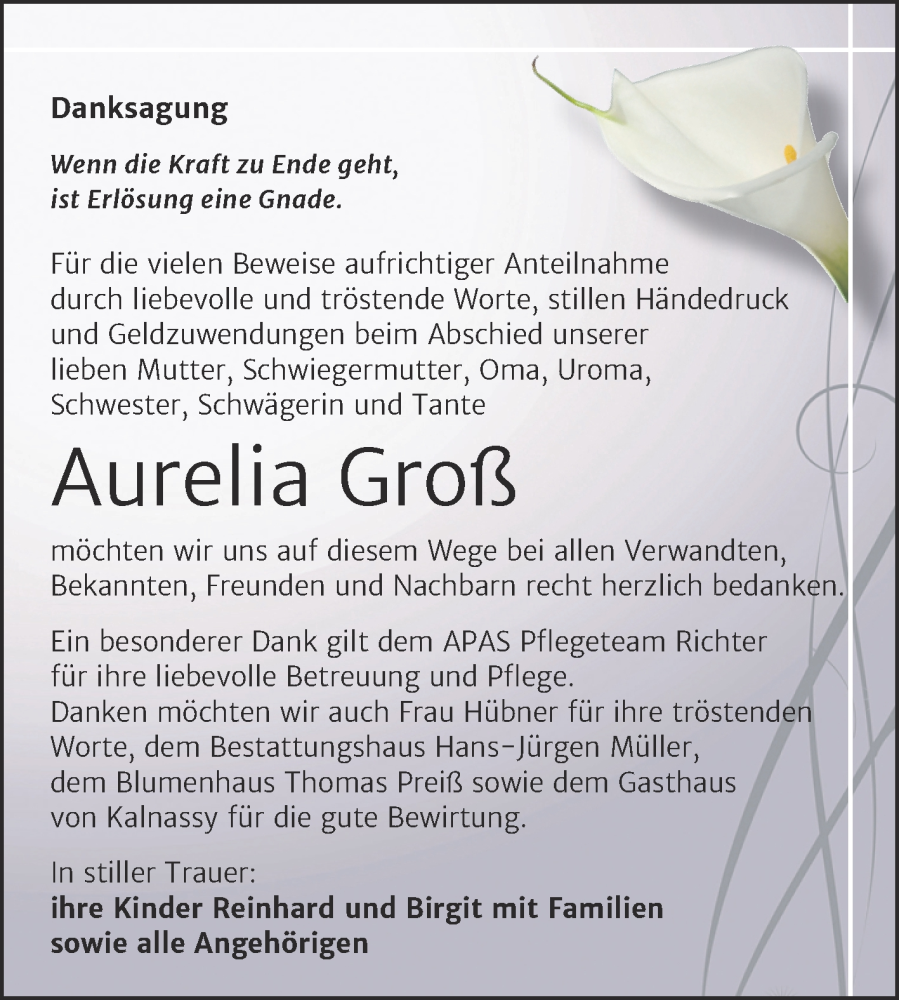 Danksagung

Wenn die Kraft zu Ende geht, ist Erlösung eine Gnade.

Für die vielen Beweise aufrichtiger Anteilnahme durch liebevolle und tröstende Worte, stillen Händedruck und Geldzuwendungen beim Abschied unserer lieben Mutter, Schwiegermutter, Oma, Uroma, Schwester, Schwägerin und Tante

Aurelia Groß

möchten wir uns auf diesem Wege bei allen Verwandten, Bekannten, Freunden und Nachbarn recht herzlich bedanken.

Ein besonderer Dank gilt dem APAS Pflegeteam Richter für ihre liebevolle Betreuung und Pflege.
Danken möchten wir auch Frau Hübner für ihre tröstenden Worte, dem Bestattungshaus Hans-Jürgen Müller, dem Blumenhaus Thomas Preiß sowie dem Gasthaus von Kalnassy für die gute Bewirtung.

In stiller Trauer:
ihre Kinder Reinhard und Birgit mit Familien
sowie alle Angehörigen